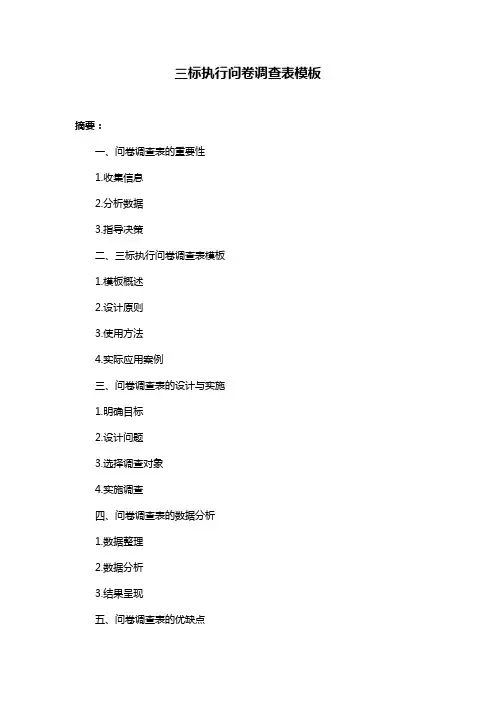 三标执行问卷调查表模板

摘要：

一、问卷调查表的重要性

1.收集信息

2.分析数据

3.指导决策

二、三标执行问卷调查表模板

1.模板概述

2.设计原则

3.使用方法

4.实际应用案例

三、问卷调查表的设计与实施

1.明确目标

2.设计问题

3.选择调查对象

4.实施调查

四、问卷调查表的数据分析

1.数据整理

2.数据分析

3.结果呈现

五、问卷调查表的优缺点